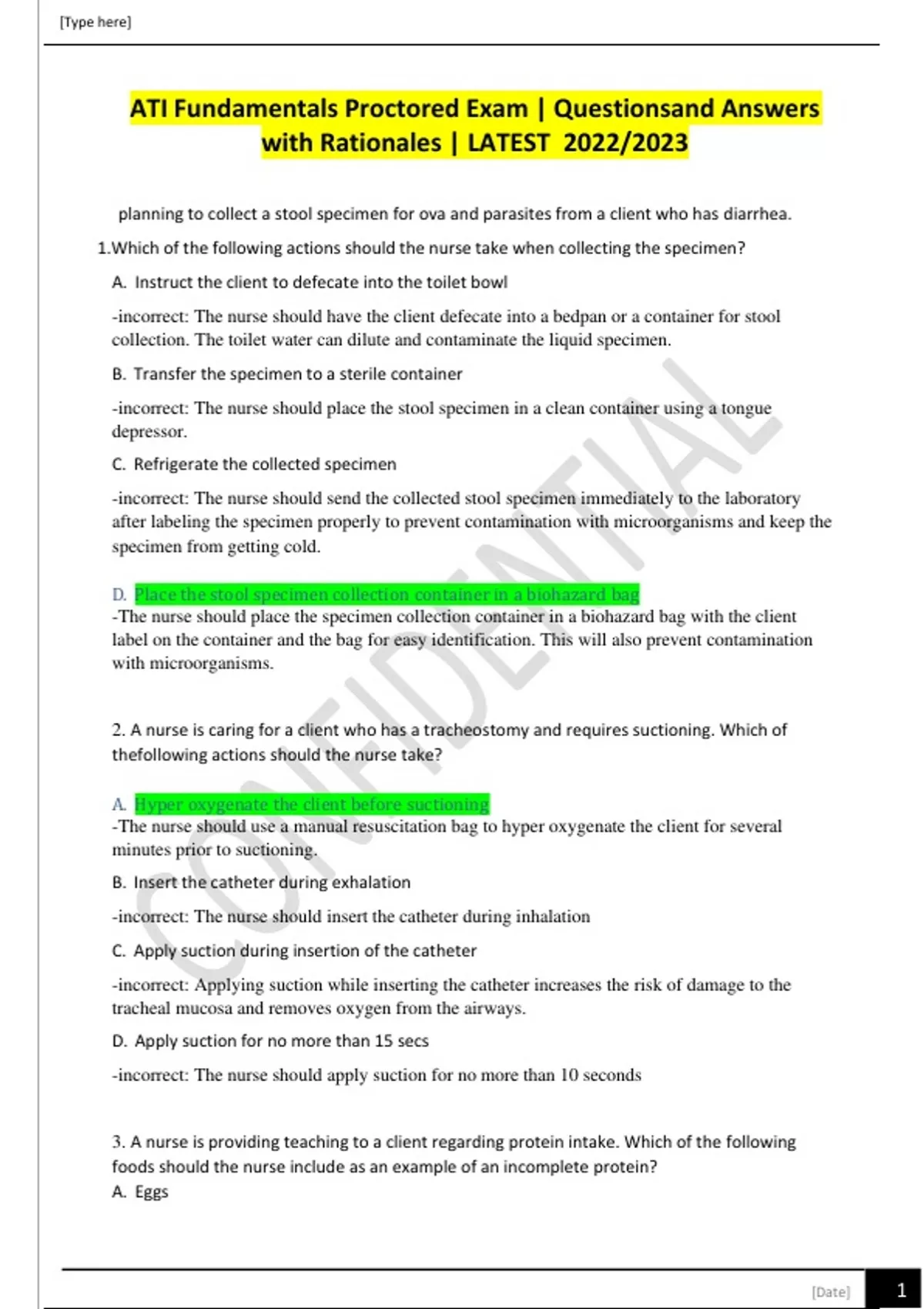 [Type here]

ATI Fundamentals Proctored Exam | Questionsand Answers with Rationales | LATEST 2022/2023

planning to collect a stool specimen for ova and parasites from a client who has diarrhea.

1.Which of the following actions should the nurse take when collecting the specimen?

A. Instruct the client to defecate into the toilet bowl

-incorrect: The nurse should have the client defecate into a bedpan or a container for stool collection. The toilet water can dilute and contaminate the liquid specimen.

B. Transfer the specimen to a sterile container

-incorrect: The nurse should place the stool specimen in a clean container using a tongue depressor.

C. Refrigerate the collected specimen

-incorrect: The nurse should send the collected stool specimen immediately to the laboratory after labeling the specimen properly to prevent contamination with microorganisms and keep the specimen from getting cold.

D. Place the stool specimen collection container in a biohazard bag
-The nurse should place the specimen collection container in a biohazard bag with the client label on the container and the bag for easy identification. This will also prevent contamination with microorganisms.

2. A nurse is caring for a client who has a tracheostomy and requires suctioning. Which of thefollowing actions should the nurse take?

A. Hyper oxygenate the client before suctioning
-The nurse should use a manual resuscitation bag to hyper oxygenate the client for several minutes prior to suctioning.

B. Insert the catheter during exhalation

-incorrect: The nurse should insert the catheter during inhalation

C. Apply suction during insertion of the catheter

-incorrect: Applying suction while inserting the catheter increases the risk of damage to the tracheal mucosa and removes oxygen from the airways.

D. Apply suction for no more than 15 secs

-incorrect: The nurse should apply suction for no more than 10 seconds

3. A nurse is providing teaching to a client regarding protein intake. Which of the following foods should the nurse include as an example of an incomplete protein?
A. Eggs

CONFIDENTIAL

[Date] 1